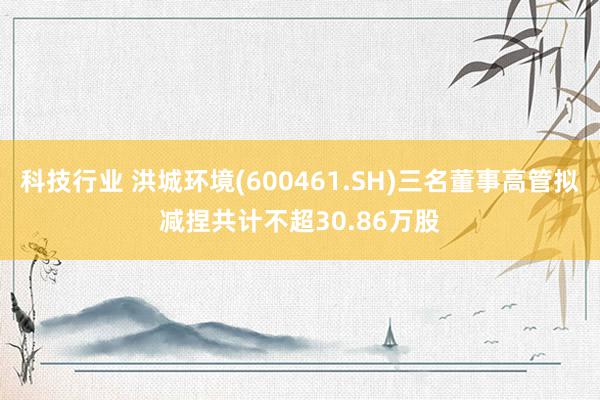 科技行业 洪城环境(600461.SH)三名董事高管拟减捏共计不超30.86万股